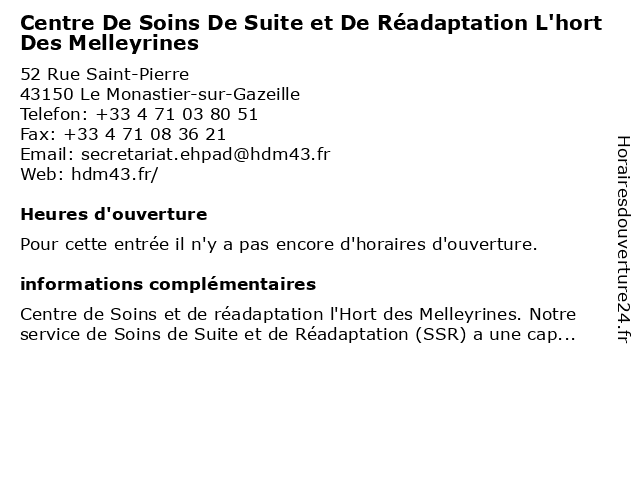 Centre De Soins De Suite et De Réadaptation L'hort Des Melleyrines

52 Rue Saint-Pierre
43150 Le Monastier-sur-Gazeille
Telefon: +33 4 71 03 80 51
Fax: +33 4 71 08 36 21
Email: secretariat.ehpad@hdm43.fr
Web: hdm43.fr/

Heures d'ouverture

Pour cette entrée il n'y a pas encore d'horaires d'ouverture.

informations complémentaires

Centre de Soins et de réadaptation l'Hort des Melleyrines. Notre service de Soins de Suite et de Réadaptation (SSR) a une cap...

Horairesdouverture24.fr